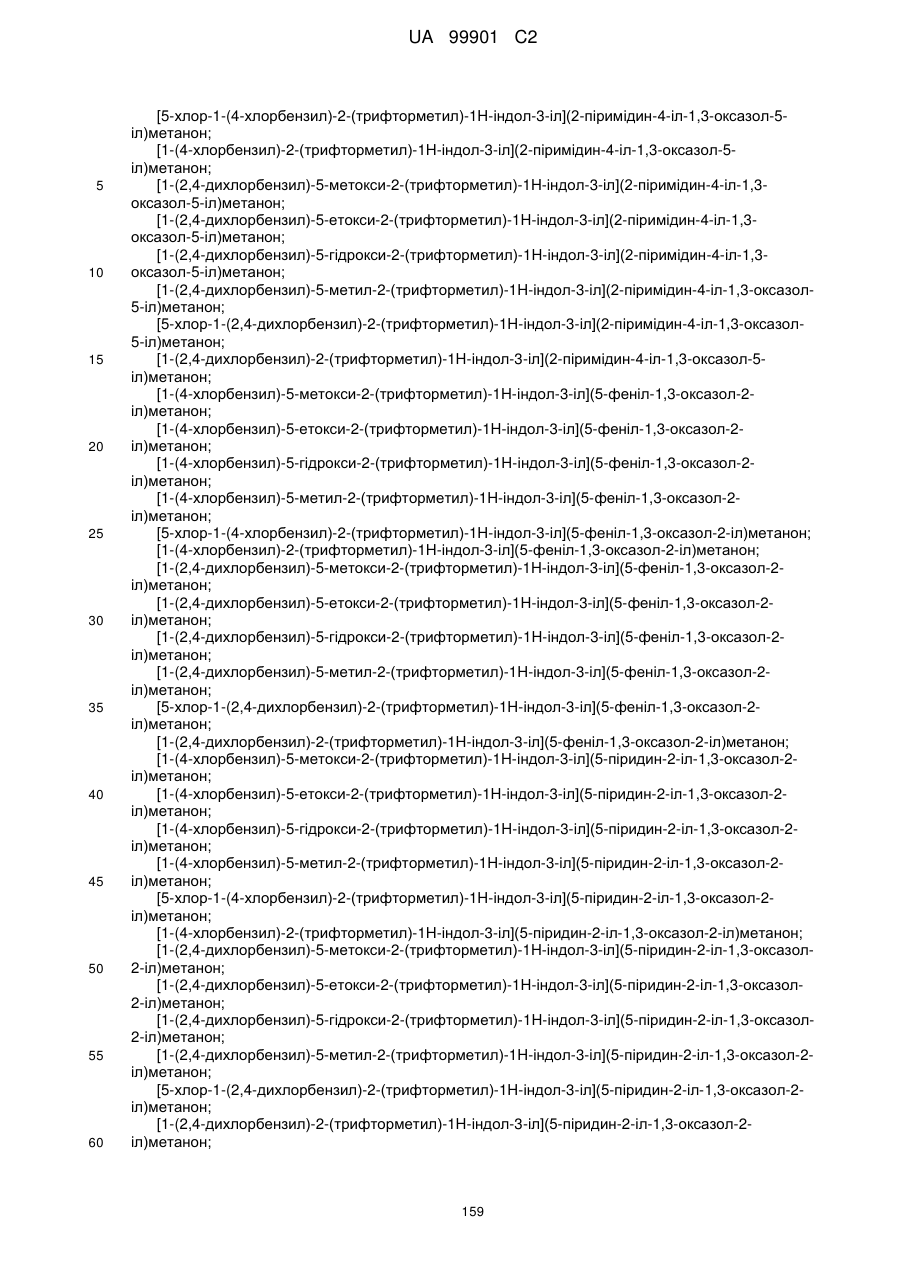 UA 99901 C2

[5-хлор-1-(4-хлорбензил)-2-(трифторметил)-1Н-індол-3-іл](2-піримідин-4-іл-1,3-оксазол-5-іл)метанон;
[1-(4-хлорбензил)-2-(трифторметил)-1Н-індол-3-іл](2-піримідин-4-іл-1,3-оксазол-5-іл)метанон;
5 [1-(2,4-дихлорбензил)-5-метокси-2-(трифторметил)-1Н-індол-3-іл](2-піримідин-4-іл-1,3-оксазол-5-іл)метанон;
[1-(2,4-дихлорбензил)-5-етокси-2-(трифторметил)-1Н-індол-3-іл](2-піримідин-4-іл-1,3-оксазол-5-іл)метанон;
[1-(2,4-дихлорбензил)-5-гідрокси-2-(трифторметил)-1Н-індол-3-іл](2-піримідин-4-іл-1,3-
10 оксазол-5-іл)метанон;
[1-(2,4-дихлорбензил)-5-метил-2-(трифторметил)-1Н-індол-3-іл](2-піримідин-4-іл-1,3-оксазол-5-іл)метанон;
[5-хлор-1-(2,4-дихлорбензил)-2-(трифторметил)-1Н-індол-3-іл](2-піримідин-4-іл-1,3-оксазол-5-іл)метанон;
15 [1-(2,4-дихлорбензил)-2-(трифторметил)-1Н-індол-3-іл](2-піримідин-4-іл-1,3-оксазол-5-іл)метанон;
[1-(4-хлорбензил)-5-метокси-2-(трифторметил)-1Н-індол-3-іл](5-феніл-1,3-оксазол-2-іл)метанон;
[1-(4-хлорбензил)-5-етокси-2-(трифторметил)-1Н-індол-3-іл](5-феніл-1,3-оксазол-2-
20 іл)метанон;
[1-(4-хлорбензил)-5-гідрокси-2-(трифторметил)-1Н-індол-3-іл](5-феніл-1,3-оксазол-2-іл)метанон;
[1-(4-хлорбензил)-5-метил-2-(трифторметил)-1Н-індол-3-іл](5-феніл-1,3-оксазол-2-іл)метанон;
25 [5-хлор-1-(4-хлорбензил)-2-(трифторметил)-1Н-індол-3-іл](5-феніл-1,3-оксазол-2-іл)метанон;
[1-(4-хлорбензил)-2-(трифторметил)-1Н-індол-3-іл](5-феніл-1,3-оксазол-2-іл)метанон;
[1-(2,4-дихлорбензил)-5-метокси-2-(трифторметил)-1Н-індол-3-іл](5-феніл-1,3-оксазол-2-іл)метанон;
[1-(2,4-дихлорбензил)-5-етокси-2-(трифторметил)-1Н-індол-3-іл](5-феніл-1,3-оксазол-2-
30 іл)метанон;
[1-(2,4-дихлорбензил)-5-гідрокси-2-(трифторметил)-1Н-індол-3-іл](5-феніл-1,3-оксазол-2-іл)метанон;
[1-(2,4-дихлорбензил)-5-метил-2-(трифторметил)-1Н-індол-3-іл](5-феніл-1,3-оксазол-2-іл)метанон;
35 [5-хлор-1-(2,4-дихлорбензил)-2-(трифторметил)-1Н-індол-3-іл](5-феніл-1,3-оксазол-2-іл)метанон;
[1-(2,4-дихлорбензил)-2-(трифторметил)-1Н-індол-3-іл](5-феніл-1,3-оксазол-2-іл)метанон;
[1-(4-хлорбензил)-5-метокси-2-(трифторметил)-1Н-індол-3-іл](5-піридин-2-іл-1,3-оксазол-2-іл)метанон;
40 [1-(4-хлорбензил)-5-етокси-2-(трифторметил)-1Н-індол-3-іл](5-піридин-2-іл-1,3-оксазол-2-іл)метанон;
[1-(4-хлорбензил)-5-гідрокси-2-(трифторметил)-1Н-індол-3-іл](5-піридин-2-іл-1,3-оксазол-2-іл)метанон;
[1-(4-хлорбензил)-5-метил-2-(трифторметил)-1Н-індол-3-іл](5-піридин-2-іл-1,3-оксазол-2-
45 іл)метанон;
[5-хлор-1-(4-хлорбензил)-2-(трифторметил)-1Н-індол-3-іл](5-піридин-2-іл-1,3-оксазол-2-іл)метанон;
[1-(4-хлорбензил)-2-(трифторметил)-1Н-індол-3-іл](5-піридин-2-іл-1,3-оксазол-2-іл)метанон;
[1-(2,4-дихлорбензил)-5-метокси-2-(трифторметил)-1Н-індол-3-іл](5-піридин-2-іл-1,3-оксазол-
50 2-іл)метанон;
[1-(2,4-дихлорбензил)-5-етокси-2-(трифторметил)-1Н-індол-3-іл](5-піридин-2-іл-1,3-оксазол-2-іл)метанон;
[1-(2,4-дихлорбензил)-5-гідрокси-2-(трифторметил)-1Н-індол-3-іл](5-піридин-2-іл-1,3-оксазол-2-іл)метанон;
55 [1-(2,4-дихлорбензил)-5-метил-2-(трифторметил)-1Н-індол-3-іл](5-піридин-2-іл-1,3-оксазол-2-іл)метанон;
[5-хлор-1-(2,4-дихлорбензил)-2-(трифторметил)-1Н-індол-3-іл](5-піридин-2-іл-1,3-оксазол-2-іл)метанон;
[1-(2,4-дихлорбензил)-2-(трифторметил)-1Н-індол-3-іл](5-піридин-2-іл-1,3-оксазол-2-
60 іл)метанон;

159